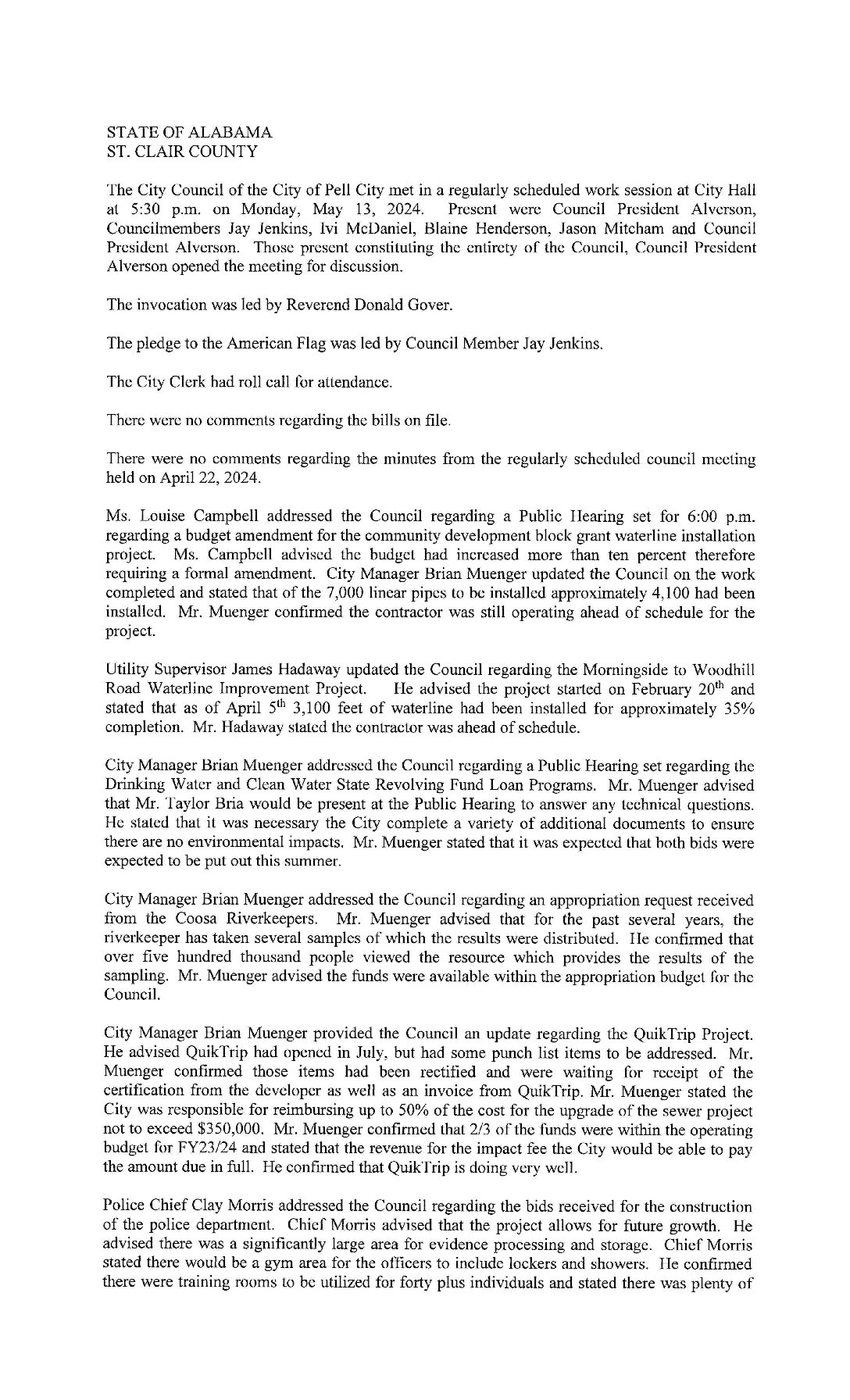 STATE OF ALABAMA
ST. CLAIR COUNTY

The City Council of the City of Pell City met in a regularly scheduled work session at City Hall at 5:30 p.m. on Monday, May 13, 2024. Present were Council President Alverson, Councilmembers Jay Jenkins, Ivi McDaniel, Blaine Henderson, Jason Mitcham and Council President Alverson. Those present constituting the entirety of the Council, Council President Alverson opened the meeting for discussion.

The invocation was led by Reverend Donald Gover.

The pledge to the American Flag was led by Council Member Jay Jenkins.

The City Clerk had roll call for attendance.

There were no comments regarding the bills on file.

There were no comments regarding the minutes from the regularly scheduled council meeting held on April 22, 2024.

Ms. Louise Campbell addressed the Council regarding a Public Hearing set for 6:00 p.m. regarding a budget amendment for the community development block grant waterline installation project. Ms. Campbell advised the budget had increased more than ten percent therefore requiring a formal amendment. City Manager Brian Muenger updated the Council on the work completed and stated that of the 7,000 linear pipes to be installed approximately 4,100 had been installed. Mr. Muenger confirmed the contractor was still operating ahead of schedule for the project.

Utility Supervisor James Hadaway updated the Council regarding the Morningside to Woodhill Road Waterline Improvement Project. He advised the project started on February 20$^{th}$ and stated that as of April 5$^{th}$ 3,100 feet of waterline had been installed for approximately 35% completion. Mr. Hadaway stated the contractor was ahead of schedule.

City Manager Brian Muenger addressed the Council regarding a Public Hearing set regarding the Drinking Water and Clean Water State Revolving Fund Loan Programs. Mr. Muenger advised that Mr. Taylor Bria would be present at the Public Hearing to answer any technical questions. He stated that it was necessary the City complete a variety of additional documents to ensure there are no environmental impacts. Mr. Muenger stated that it was expected that both bids were expected to be put out this summer.

City Manager Brian Muenger addressed the Council regarding an appropriation request received from the Coosa Riverkeepers. Mr. Muenger advised that for the past several years, the riverkeeper has taken several samples of which the results were distributed. He confirmed that over five hundred thousand people viewed the resource which provides the results of the sampling. Mr. Muenger advised the funds were available within the appropriation budget for the Council.

City Manager Brian Muenger provided the Council an update regarding the QuikTrip Project. He advised QuikTrip had opened in July, but had some punch list items to be addressed. Mr. Muenger confirmed those items had been rectified and were waiting for receipt of the certification from the developer as well as an invoice from QuikTrip. Mr. Muenger stated the City was responsible for reimbursing up to 50% of the cost for the upgrade of the sewer project not to exceed $350,000. Mr. Muenger confirmed that 2/3 of the funds were within the operating budget for FY23/24 and stated that the revenue for the impact fee the City would be able to pay the amount due in full. He confirmed that QuikTrip is doing very well.

Police Chief Clay Morris addressed the Council regarding the bids received for the construction of the police department. Chief Morris advised that the project allows for future growth. He advised there was a significantly large area for evidence processing and storage. Chief Morris stated there would be a gym area for the officers to include lockers and showers. He confirmed there were training rooms to be utilized for forty plus individuals and stated there was plenty of